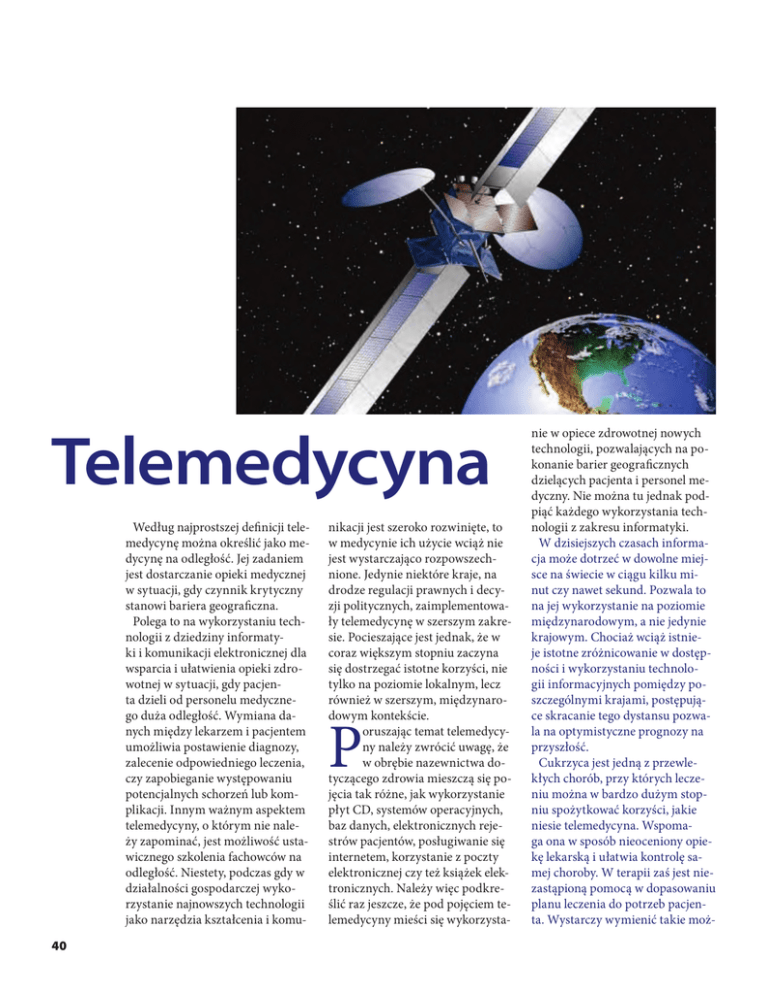 Telemedycyna

Według najprostszej definicji telemedycynę można określić jako medycynę na odległość. Jej zadaniem jest dostarczanie opieki medycznej w sytuacji, gdy czynnik krytyczny stanowi bariera geograficzna.

Polega to na wykorzystaniu technologii z dziedziny informatyki i komunikacji elektronicznej dla wsparcia i ułatwienia opieki zdrowotnej w sytuacji, gdy pacjenta dzieli od personelu medycznego duża odległość. Wymiana danych między lekarzem i pacjentem umożliwia postawienie diagnozy, zalecenie odpowiedniego leczenia, czy zapobieganie występowaniu potencjalnych schorzeń lub komplikacji. Innym ważnym aspektem telemedycyny, o którym nie należy zapominać, jest możliwość ustawicznego szkolenia fachowców na odległość. Niestety, podczas gdy w działalności gospodarczej wykorzystanie najnowszych technologii jako narzędzia kształcenia i komunikacji jest szeroko rozwinięte, to w medycynie ich użycie wciąż nie jest wystarczająco rozpowszechnione. Jedynie niektóre kraje, na drodze regulacji prawnych i decyzji politycznych, zaimplementowały telemedycynę w szerszym zakresie. Pocieszające jest jednak, że w coraz większym stopniu zaczyna się dostrzegać istotne korzyści, nie tylko na poziomie lokalnym, lecz również w szerszym, międzynarodowym kontekście.

Poruszając temat telemedycyny należy zwrócić uwagę, że w obrębie nazewnictwa dotyczącego zdrowia mieszczą się pojęcia tak różne, jak wykorzystanie płyt CD, systemów operacyjnych, baz danych, elektronicznych rejestrów pacjentów, posługiwanie się internetem, korzystanie z poczty elektronicznej czy też książek elektronicznych. Należy więc podkreślić raz jeszcze, że pod pojęciem telemedycyny mieści się wykorzystanie w opiece zdrowotnej nowych technologii, pozwalających na pokonanie barier geograficznych dzielących pacjenta i personel medyczny. Nie można tu jednak podpiąć każdego wykorzystania technologii z zakresu informatyki.

W dzisiejszych czasach informacja może dotrzeć w dowolne miejsce na świecie w ciągu kilku minut czy nawet sekund. Pozwala to na jej wykorzystanie na poziomie międzynarodowym, a nie jedynie krajowym. Chociaż wciąż istnieje istotne zróżnicowanie w dostępności i wykorzystaniu technologii informacyjnych pomiędzy poszczególnymi krajami, postępujące skracanie tego dystansu pozwala na optymistyczne prognozy na przyszłość.

Cukrzyca jest jedną z przewlekłych chorób, przy których leczeniu można w bardzo dużym stopniu spożytkować korzyści, jakie niesie telemedycyna. Wspomaga ona w sposób nieoceniony opiekę lekarską i ułatwia kontrolę samej choroby. W terapii zaś jest niezastąpioną pomocą w dopasowaniu planu leczenia do potrzeb pacjenta. Wystarczy wymienić takie moż-

40